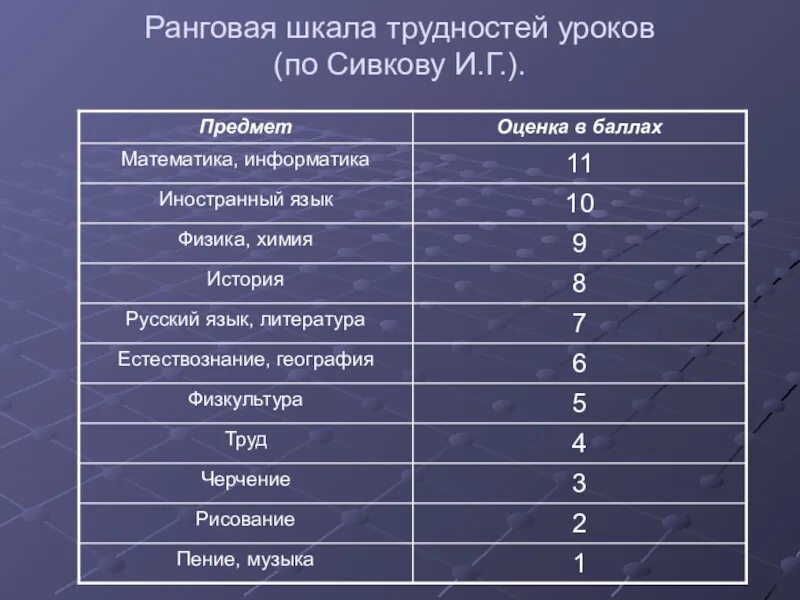 Ранговая шкала трудностей уроков (по Сивкову И.Г.).

| Предмет | Оценка в баллах |
|---|---|
| Математика, информатика | 11 |
| Иностранный язык | 10 |
| Физика, химия | 9 |
| История | 8 |
| Русский язык, литература | 7 |
| Естествознание, география | 6 |
| Физкультура | 5 |
| Труд | 4 |
| Черчение | 3 |
| Рисование | 2 |
| Пение, музыка | 1 |